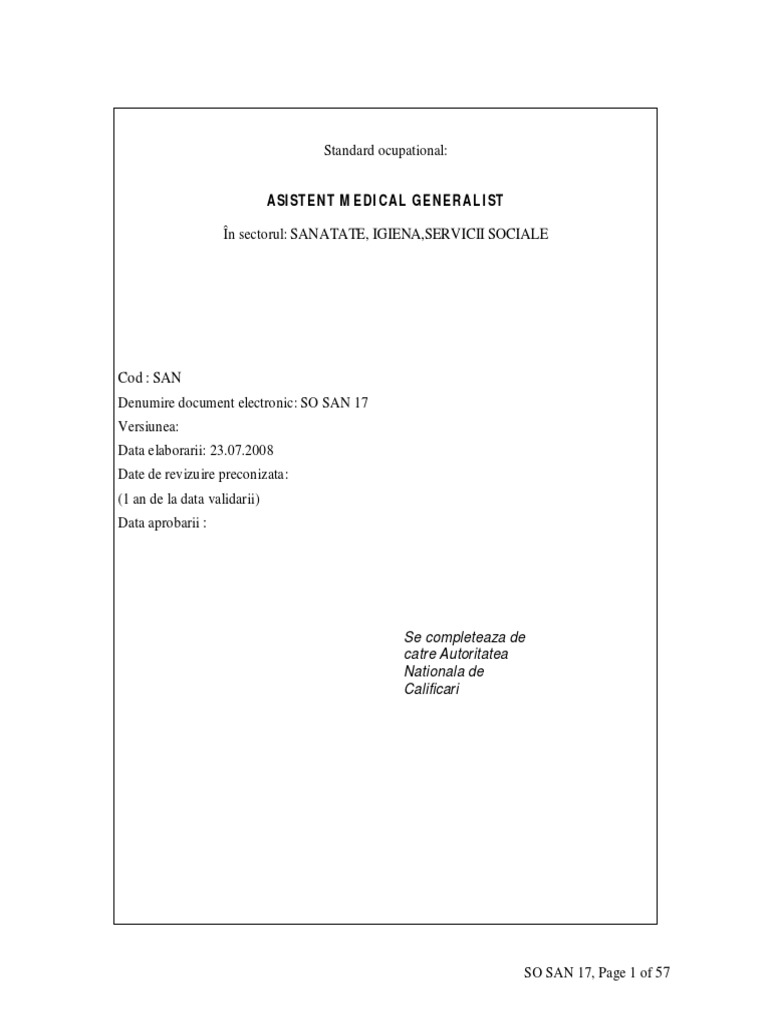 Standard ocupational:

ASISTENT MEDICAL GENERALIST

În sectorul: SANATATE, IGIENA,SERVICII SOCIALE

Cod : SAN
Denumire document electronic: SO SAN 17
Versiunea:
Data elaborarii: 23.07.2008
Date de revizuire preconizata:
(1 an de la data validarii)
Data aprobarii :

Se completeaza de catre Autoritatea Nationala de Calificari

SO SAN 17, Page 1 of 57